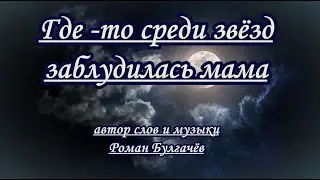 Где -то среди звёзд заблудилась мама

автор слов и музыки
Роман Булгачёв